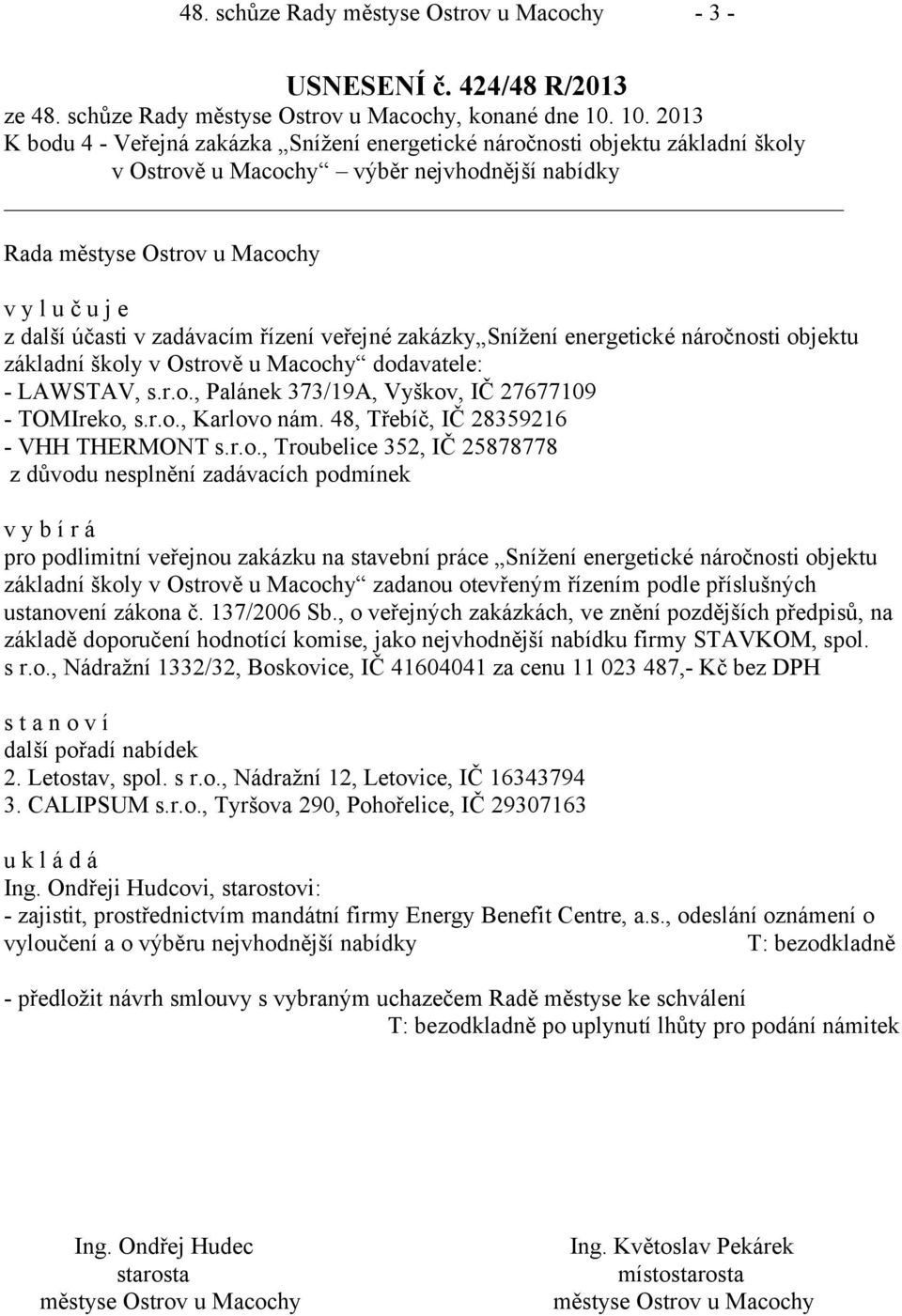 48. schůze Rady městyse Ostrov u Macochy - 3 -

USNESENÍ č. 424/48 R/2013
ze 48. schůze Rady městyse Ostrov u Macochy, konané dne 10. 10. 2013
K bodu 4 - Veřejná zakázka „Snížení energetické náročnosti objektu základní školy v Ostrově u Macochy“ – výběr nejvhodnější nabídky

Rada městyse Ostrov u Macochy
v y l u č u j e
z další účasti v zadávacím řízení veřejné zakázky„Snížení energetické náročnosti objektu základní školy v Ostrově u Macochy“ dodavatele:
- LAWSTAV, s.r.o., Palánek 373/19A, Vyškov, IČ 27677109
- TOMIreko, s.r.o., Karlovo nám. 48, Třebíč, IČ 28359216
- VHH THERMONT s.r.o., Troubelice 352, IČ 25878778
z důvodu nesplnění zadávacích podmínek

v y b í r á
pro podlimitní veřejnou zakázku na stavební práce „Snížení energetické náročnosti objektu základní školy v Ostrově u Macochy“ zadanou otevřeným řízením podle příslušných ustanovení zákona č. 137/2006 Sb., o veřejných zakázkách, ve znění pozdějších předpisů, na základě doporučení hodnotící komise, jako nejvhodnější nabídku firmy STAVKOM, spol. s r.o., Nádražní 1332/32, Boskovice, IČ 41604041 za cenu 11 023 487,- Kč bez DPH

s t a n o v í
další pořadí nabídek
2. Letostav, spol. s r.o., Nádražní 12, Letovice, IČ 16343794
3. CALIPSUM s.r.o., Tyršova 290, Pohořelice, IČ 29307163

u k l á d á
Ing. Ondřeji Hudcovi, starostovi:
- zajistit, prostřednictvím mandátní firmy Energy Benefit Centre, a.s., odeslání oznámení o vyloučení a o výběru nejvhodnější nabídky T: bezodkladně

- předložit návrh smlouvy s vybraným uchazečem Radě městyse ke schválení
T: bezodkladně po uplynutí lhůty pro podání námitek

Ing. Ondřej Hudec
starosta
městyse Ostrov u Macochy

Ing. Květoslav Pekárek
místostarosta
městyse Ostrov u Macochy